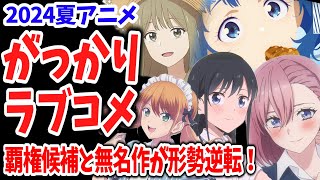 2024夏アニメ

がっかり
ラブコメ

覇権候補と無名作が形勢逆転！